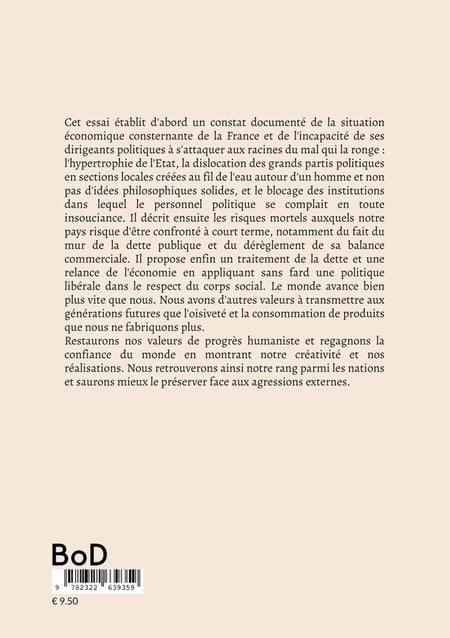 Cet essai établit d'abord un constat documenté de la situation économique consternante de la France et de l'incapacité de ses dirigeants politiques à s'attaquer aux racines du mal qui la ronge : l'hypertrophie de l'Etat, la dislocation des grands partis politiques en sections locales créées au fil de l'eau autour d'un homme et non pas d'idées philosophiques solides, et le blocage des institutions dans lequel le personnel politique se complait en toute insouciance. Il décrit ensuite les risques mortels auxquels notre pays risque d'être confronté à court terme, notamment du fait du mur de la dette publique et du dérèglement de sa balance commerciale. Il propose enfin un traitement de la dette et une relance de l'économie en appliquant sans fard une politique libérale dans le respect du corps social. Le monde avance bien plus vite que nous. Nous avons d'autres valeurs à transmettre aux générations futures que l'oisiveté et la consommation de produits que nous ne fabriquons plus.
Restaurons nos valeurs de progrès humaniste et regagnons la confiance du monde en montrant notre créativité et nos réalisations. Nous retrouverons ainsi notre rang parmi les nations et saurons mieux le préserver face aux agressions externes.

BoD

9 782322 639359

€ 9.50